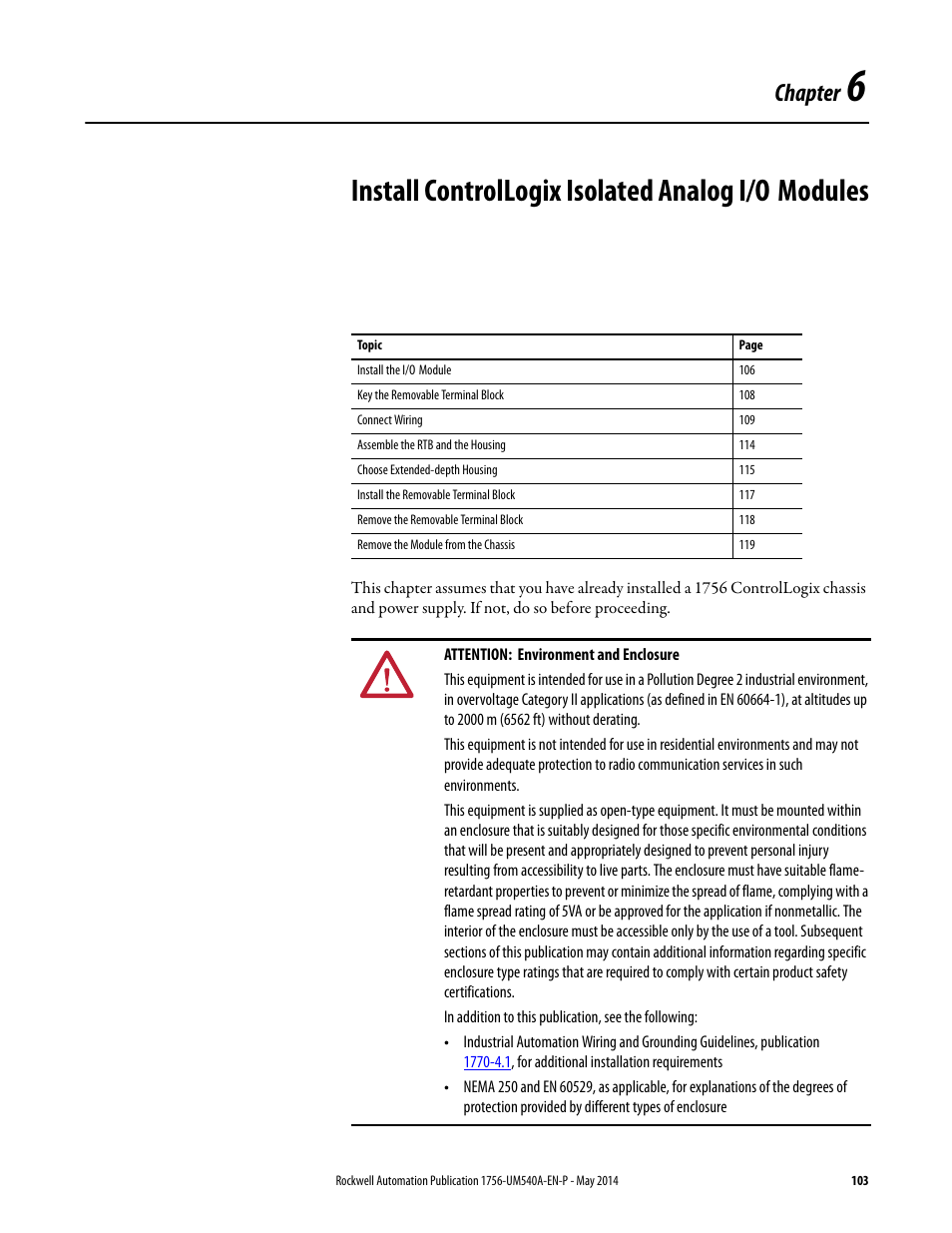 Chapter 6

Install ControlLogix Isolated Analog I/O Modules

| Topic | Page |
|---|---|
| Install the I/O Module | 106 |
| Key the Removable Terminal Block | 108 |
| Connect Wiring | 109 |
| Assemble the RTB and the Housing | 114 |
| Choose Extended-depth Housing | 115 |
| Install the Removable Terminal Block | 117 |
| Remove the Removable Terminal Block | 118 |
| Remove the Module from the Chassis | 119 |

This chapter assumes that you have already installed a 1756 ControlLogix chassis and power supply. If not, do so before proceeding.

ATTENTION: Environment and Enclosure

This equipment is intended for use in a Pollution Degree 2 industrial environment, in overvoltage Category II applications (as defined in EN 60664-1), at altitudes up to 2000 m (6562 ft) without derating.

This equipment is not intended for use in residential environments and may not provide adequate protection to radio communication services in such environments.

This equipment is supplied as open-type equipment. It must be mounted within an enclosure that is suitably designed for those specific environmental conditions that will be present and appropriately designed to prevent personal injury resulting from accessibility to live parts. The enclosure must have suitable flame-retardant properties to prevent or minimize the spread of flame, complying with a flame spread rating of 5VA or be approved for the application if nonmetallic. The interior of the enclosure must be accessible only by the use of a tool. Subsequent sections of this publication may contain additional information regarding specific enclosure type ratings that are required to comply with certain product safety certifications.

In addition to this publication, see the following:

• Industrial Automation Wiring and Grounding Guidelines, publication 1770-4.1, for additional installation requirements

• NEMA 250 and EN 60529, as applicable, for explanations of the degrees of protection provided by different types of enclosure

Rockwell Automation Publication 1756-UM540A-EN-P - May 2014 103